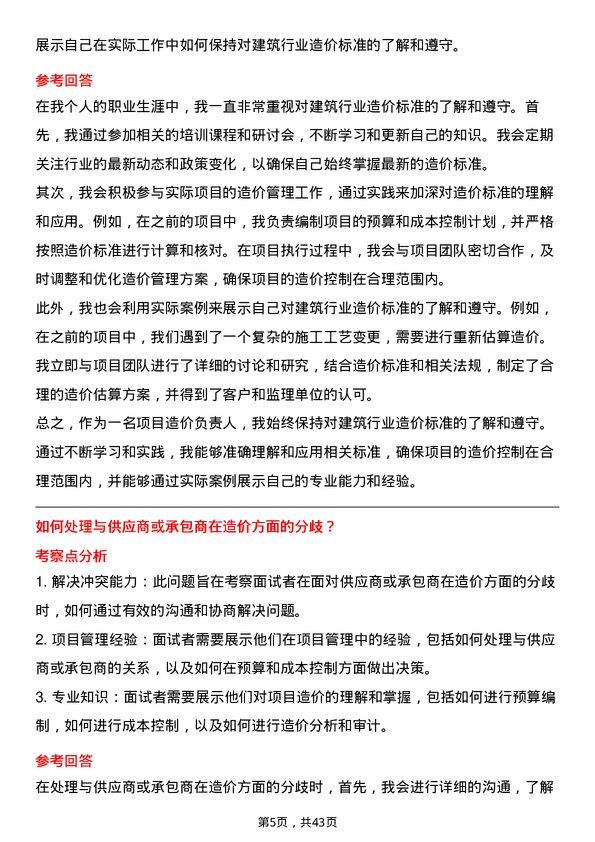 展示自己在实际工作中如何保持对建筑行业造价标准的了解和遵守。

参考回答

在我个人的职业生涯中，我一直非常重视对建筑行业造价标准的了解和遵守。首先，我通过参加相关的培训课程和研讨会，不断学习和更新自己的知识。我会定期关注行业的最新动态和政策变化，以确保自己始终掌握最新的造价标准。

其次，我会积极参与实际项目的造价管理工作，通过实践来加深对造价标准的理解和应用。例如，在之前的项目中，我负责编制项目的预算和成本控制计划，并严格按照造价标准进行计算和核对。在项目执行过程中，我会与项目团队密切合作，及时调整和优化造价管理方案，确保项目的造价控制在合理范围内。

此外，我也会利用实际案例来展示自己对建筑行业造价标准的了解和遵守。例如，在之前的项目中，我们遇到了一个复杂的施工工艺变更，需要进行重新估算造价。我立即与项目团队进行了详细的讨论和研究，结合造价标准和相关法规，制定了合理的造价估算方案，并得到了客户和监理单位的认可。

总之，作为一名项目造价负责人，我始终保持对建筑行业造价标准的了解和遵守。通过不断学习和实践，我能够准确理解和应用相关标准，确保项目的造价控制在合理范围内，并能够通过实际案例展示自己的专业能力和经验。

如何处理与供应商或承包商在造价方面的分歧？

考察点分析

1. 解决冲突能力：此问题旨在考察面试者在面对供应商或承包商在造价方面的分歧时，如何通过有效的沟通和协商解决问题。

2. 项目管理经验：面试者需要展示他们在项目管理中的经验，包括如何处理与供应商或承包商的关系，以及如何在预算和成本控制方面做出决策。

3. 专业知识：面试者需要展示他们对项目造价的理解和掌握，包括如何进行预算编制，如何进行成本控制，以及如何进行造价分析和审计。

参考回答

在处理与供应商或承包商在造价方面的分歧时，首先，我会进行详细的沟通，了解

第5页，共43页